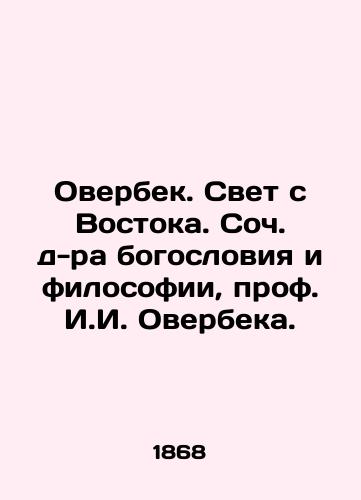 Овербек. Свет с Востока. Соч. д-ра богословия и философии, проф. И.И. Овербека.

1868